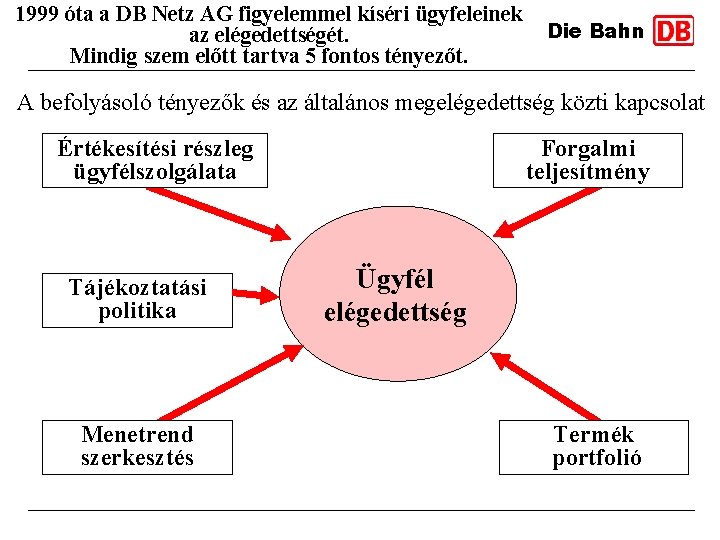 1999 óta a DB Netz AG figyelemmel kíséri ügyfeleinek az elégedettségét.
Mindig szem előtt tartva 5 fontos tényezőt.

Die Bahn DB

A befolyásoló tényezők és az általános megelégedettség közti kapcsolat

Értékesítési részleg ügyfélszolgálata

Forgalmi teljesítmény

Tájékoztatási politika

Ügyfél elégedettség

Menetrend szerkesztés

Termék portfolió